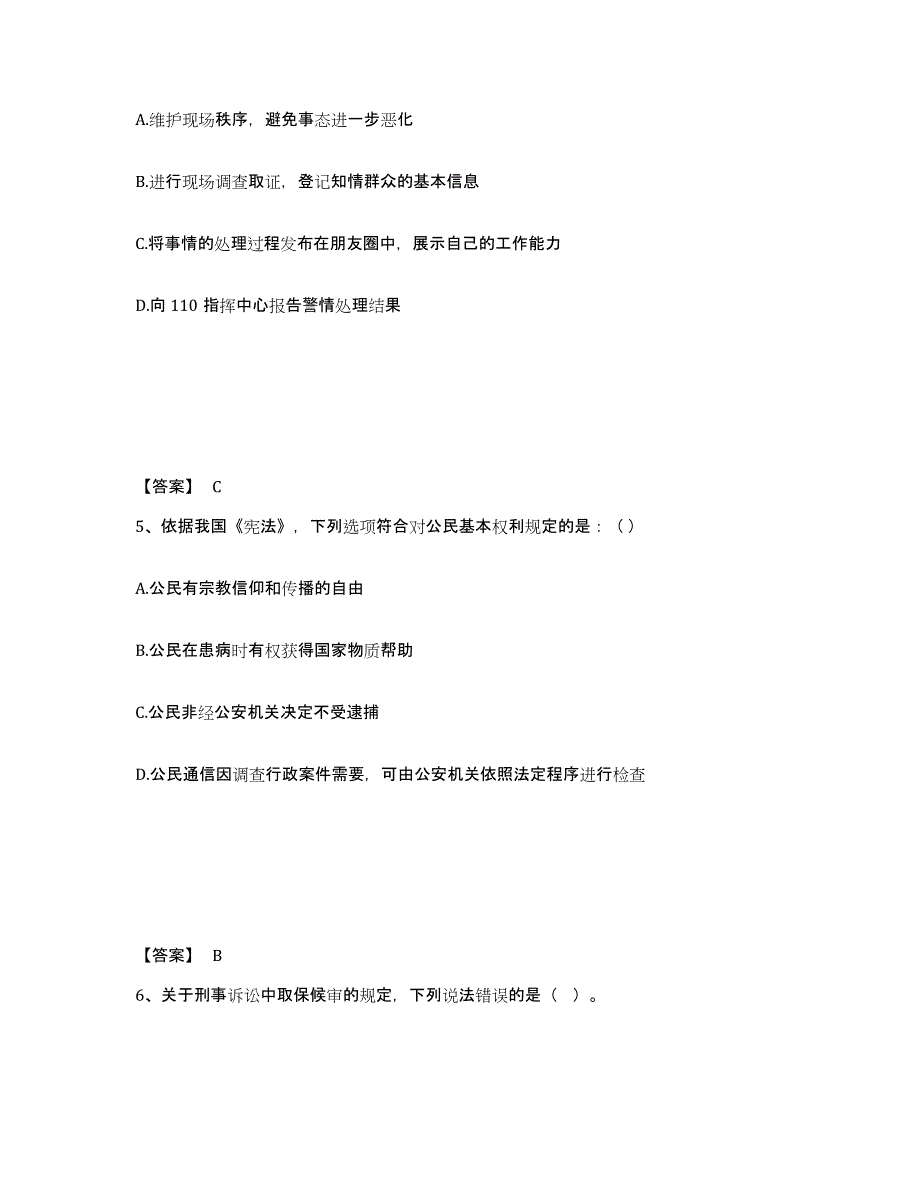 A.维护现场秩序，避免事态进一步恶化

B.进行现场调查取证，登记知情群众的基本信息

C.将事情的处理过程发布在朋友圈中，展示自己的工作能力

D.向 110 指挥中心报告警情处理结果

【答案】 C

5、依据我国《宪法》，下列选项符合对公民基本权利规定的是：（ ）

A.公民有宗教信仰和传播的自由

B.公民在患病时有权获得国家物质帮助

C.公民非经公安机关决定不受逮捕

D.公民通信因调查行政案件需要，可由公安机关依照法定程序进行检查

【答案】 B

6、关于刑事诉讼中取保候审的规定，下列说法错误的是（ ）。